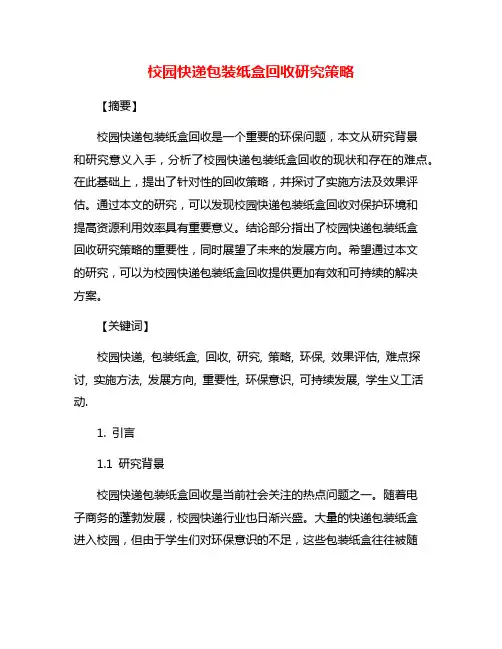 校园快递包装纸盒回收研究策略

【摘要】

校园快递包装纸盒回收是一个重要的环保问题，本文从研究背景和研究意义入手，分析了校园快递包装纸盒回收的现状和存在的难点。在此基础上，提出了针对性的回收策略，并探讨了实施方法及效果评估。通过本文的研究，可以发现校园快递包装纸盒回收对保护环境和提高资源利用效率具有重要意义。结论部分指出了校园快递包装纸盒回收研究策略的重要性，同时展望了未来的发展方向。希望通过本文的研究，可以为校园快递包装纸盒回收提供更加有效和可持续的解决方案。

【关键词】

校园快递, 包装纸盒, 回收, 研究, 策略, 环保, 效果评估, 难点探讨, 实施方法, 发展方向, 重要性, 环保意识, 可持续发展, 学生义工活动.

1. 引言

1.1 研究背景

校园快递包装纸盒回收是当前社会关注的热点问题之一。随着电子商务的蓬勃发展，校园快递行业也日渐兴盛。大量的快递包装纸盒进入校园，但由于学生们对环保意识的不足，这些包装纸盒往往被随